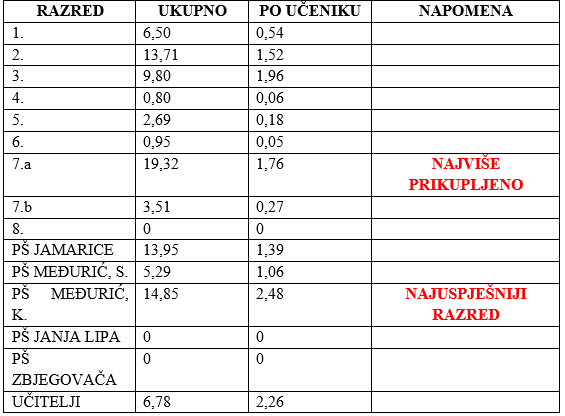 | RAZRED | UKUPNO | PO UČENIKU | NAPOMENA |
|---|---|---|---|
| 1. | 6,50 | 0,54 | |
| 2. | 13,71 | 1,52 | |
| 3. | 9,80 | 1,96 | |
| 4. | 0,80 | 0,06 | |
| 5. | 2,69 | 0,18 | |
| 6. | 0,95 | 0,05 | |
| 7.a | 19,32 | 1,76 | NAJVIŠE PRIKUPLJENO |
| 7.b | 3,51 | 0,27 | |
| 8. | 0 | 0 | |
| PŠ JAMARICE | 13,95 | 1,39 | |
| PŠ MEĐURIĆ, S. | 5,29 | 1,06 | |
| PŠ MEĐURIĆ, K. | 14,85 | 2,48 | NAJUSPJEŠNIJI RAZRED |
| PŠ JANJA LIPA | 0 | 0 | |
| PŠ ZBJEGOVAČA | 0 | 0 | |
| UČITELJI | 6,78 | 2,26 | |